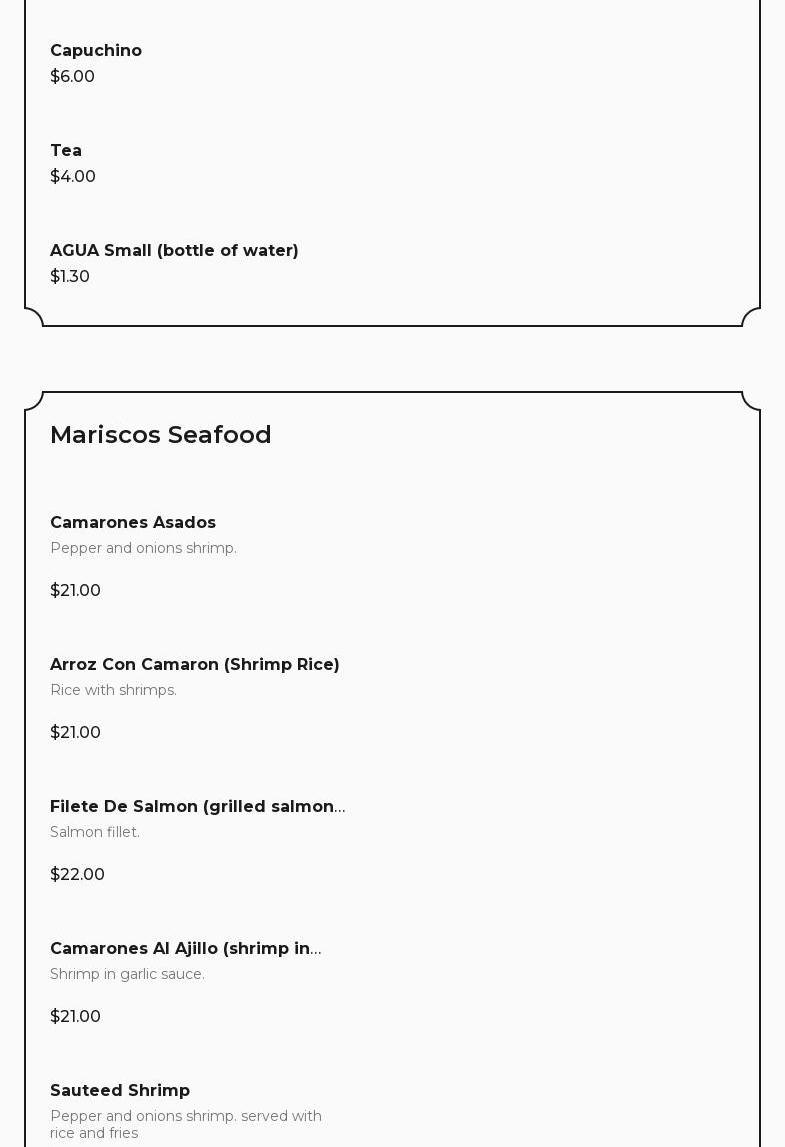 Capuchino
$6.00

Tea
$4.00

AGUA Small (bottle of water)
$1.30

Mariscos Seafood

Camarones Asados
Pepper and onions shrimp.

$21.00

Arroz Con Camaron (Shrimp Rice)
Rice with shrimps.

$21.00

Filete De Salmon (grilled salmon...
Salmon fillet.

$22.00

Camarones Al Ajillo (shrimp in...
Shrimp in garlic sauce.

$21.00

Sauteed Shrimp
Pepper and onions shrimp. served with rice and fries